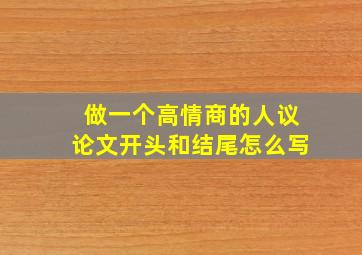 做一个高情商的人议论文开头和结尾怎么写